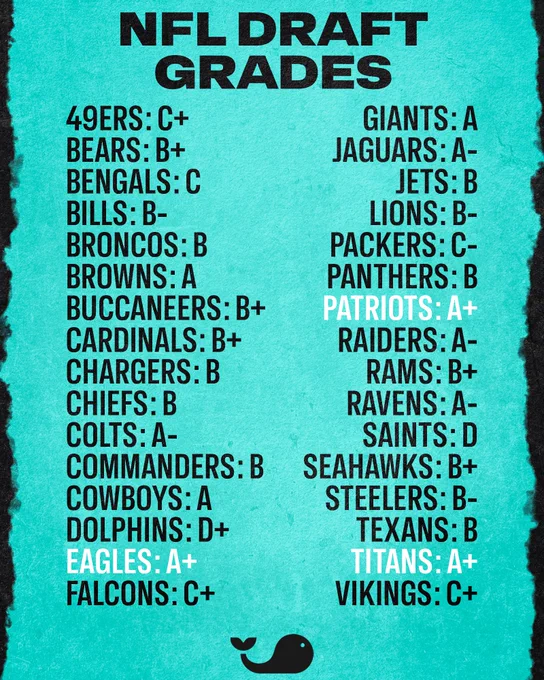 NFL DRAFT GRADES

49ERS: C+
BEARS: B+
BENGALS: C
BILLS: B-
BRONCOS: B
BROWNS: A
BUCCANEERS: B+
CARDINALS: B+
CHARGERS: B
CHIEFS: B
COLTS: A-
COMMANDERS: B
COWBOYS: A
DOLPHINS: D+
EAGLES: A+
FALCONS: C+

GIANTS: A
JAGUARS: A-
JETS: B
LIONS: B-
PACKERS: C-
PANTHERS: B
PATRIOTS: A+
RAIDERS: A-
RAMS: B+
RAVENS: A-
SAINTS: D
SEAHAWKS: B+
STEELERS: B-
TEXANS: B
TITANS: A+
VIKINGS: C+